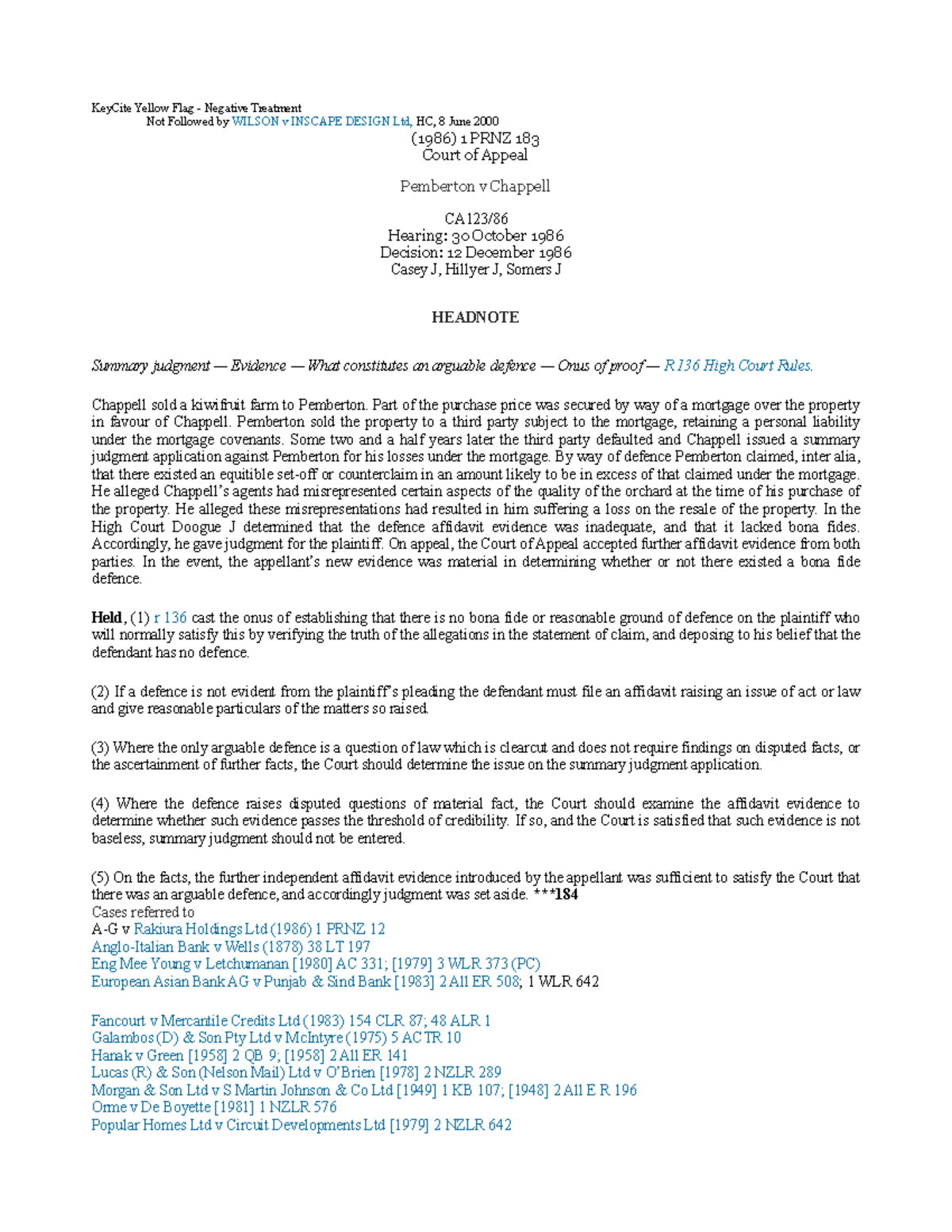 KeyCite Yellow Flag - Negative Treatment
Not Followed by WILSON v INSCAPE DESIGN Ltd, HC, 8 June 2000

(1986) 1 PRNZ 183
Court of Appeal

Pemberton v Chappell

CA123/86
Hearing: 30 October 1986
Decision: 12 December 1986
Casey J, Hillyer J, Somers J

HEADNOTE

Summary judgment — Evidence — What constitutes an arguable defence — Onus of proof — R 136 High Court Rules.

Chappell sold a kiwifruit farm to Pemberton. Part of the purchase price was secured by way of a mortgage over the property in favour of Chappell. Pemberton sold the property to a third party subject to the mortgage, retaining a personal liability under the mortgage covenants. Some two and a half years later the third party defaulted and Chappell issued a summary judgment application against Pemberton for his losses under the mortgage. By way of defence Pemberton claimed, inter alia, that there existed an equitible set-off or counterclaim in an amount likely to be in excess of that claimed under the mortgage. He alleged Chappell's agents had misrepresented certain aspects of the quality of the orchard at the time of his purchase of the property. He alleged these misrepresentations had resulted in him suffering a loss on the resale of the property. In the High Court Doogue J determined that the defence affidavit evidence was inadequate, and that it lacked bona fides. Accordingly, he gave judgment for the plaintiff. On appeal, the Court of Appeal accepted further affidavit evidence from both parties. In the event, the appellant's new evidence was material in determining whether or not there existed a bona fide defence.

Held, (1) r 136 cast the onus of establishing that there is no bona fide or reasonable ground of defence on the plaintiff who will normally satisfy this by verifying the truth of the allegations in the statement of claim, and deposing to his belief that the defendant has no defence.

(2) If a defence is not evident from the plaintiff's pleading the defendant must file an affidavit raising an issue of act or law and give reasonable particulars of the matters so raised.

(3) Where the only arguable defence is a question of law which is clearcut and does not require findings on disputed facts, or the ascertainment of further facts, the Court should determine the issue on the summary judgment application.

(4) Where the defence raises disputed questions of material fact, the Court should examine the affidavit evidence to determine whether such evidence passes the threshold of credibility. If so, and the Court is satisfied that such evidence is not baseless, summary judgment should not be entered.

(5) On the facts, the further independent affidavit evidence introduced by the appellant was sufficient to satisfy the Court that there was an arguable defence, and accordingly judgment was set aside. ***184
Cases referred to
A-G v Rakiura Holdings Ltd (1986) 1 PRNZ 12
Anglo-Italian Bank v Wells (1878) 38 LT 197
Eng Mee Young v Letchumanan [1980] AC 331; [1979] 3 WLR 373 (PC)
European Asian Bank AG v Punjab & Sind Bank [1983] 2 All ER 508; 1 WLR 642

Fancourt v Mercantile Credits Ltd (1983) 154 CLR 87; 48 ALR 1
Galambos (D) & Son Pty Ltd v McIntyre (1975) 5 ACTR 10
Hanak v Green [1958] 2 QB 9; [1958] 2 All ER 141
Lucas (R) & Son (Nelson Mail) Ltd v O'Brien [1978] 2 NZLR 289
Morgan & Son Ltd v S Martin Johnson & Co Ltd [1949] 1 KB 107; [1948] 2 All E R 196
Orme v De Boyette [1981] 1 NZLR 576
Popular Homes Ltd v Circuit Developments Ltd [1979] 2 NZLR 642